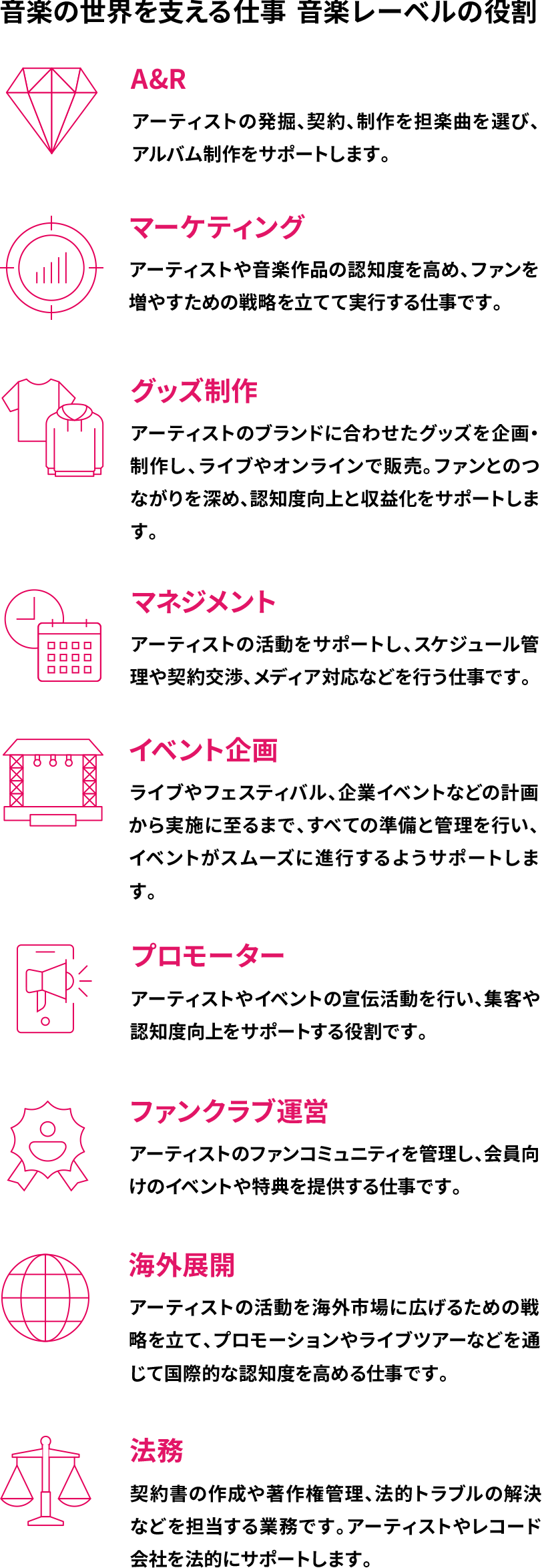 音楽の世界を支える仕事 音楽レーベルの役割

A&R

アーティストの発掘、契約、制作を担楽曲を選び、アルバム制作をサポートします。

マーケティング

アーティストや音楽作品の認知度を高め、ファンを増やすための戦略を立てて実行する仕事です。

グッズ制作

アーティストのブランドに合わせたグッズを企画・制作し、ライブやオンラインで販売。ファンとのつながりを深め、認知度向上と収益化をサポートします。

マネジメント

アーティストの活動をサポートし、スケジュール管理や契約交渉、メディア対応などを行う仕事です。

イベント企画

ライブやフェスティバル、企業イベントなどの計画から実施に至るまで、すべての準備と管理を行い、イベントがスムーズに進行するようサポートします。

プロモーター

アーティストやイベントの宣伝活動を行い、集客や認知度向上をサポートする役割です。

ファンクラブ運営

アーティストのファンコミュニティを管理し、会員向けのイベントや特典を提供する仕事です。

海外展開

アーティストの活動を海外市場に広げるための戦略を立て、プロモーションやライブツアーなどを通じて国際的な認知度を高める仕事です。

法務

契約書の作成や著作権管理、法的トラブルの解決などを担当する業務です。アーティストやレコード会社を法的にサポートします。